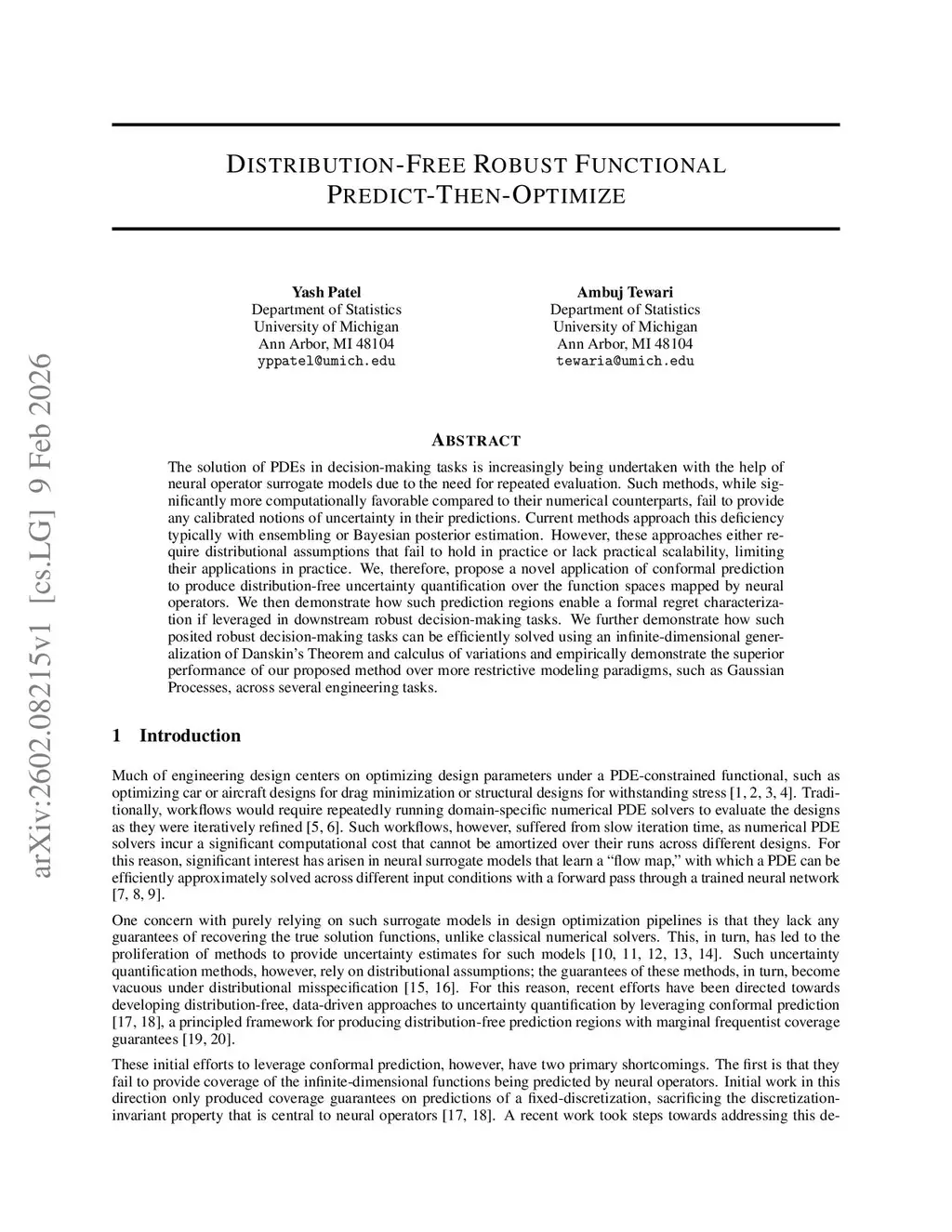 arXiv:2602.08215v1 [cs.LG] 9 Feb 2026

DISTRIBUTION-FREE ROBUST FUNCTIONAL PREDICT-THEN-OPTIMIZE

Yash Patel
Department of Statistics
University of Michigan
Ann Arbor, MI 48104
yppatel@umich.edu

Ambuj Tewari
Department of Statistics
University of Michigan
Ann Arbor, MI 48104
tewaria@umich.edu

ABSTRACT

The solution of PDEs in decision-making tasks is increasingly being undertaken with the help of neural operator surrogate models due to the need for repeated evaluation. Such methods, while significantly more computationally favorable compared to their numerical counterparts, fail to provide any calibrated notions of uncertainty in their predictions. Current methods approach this deficiency typically with ensembling or Bayesian posterior estimation. However, these approaches either require distributional assumptions that fail to hold in practice or lack practical scalability, limiting their applications in practice. We, therefore, propose a novel application of conformal prediction to produce distribution-free uncertainty quantification over the function spaces mapped by neural operators. We then demonstrate how such prediction regions enable a formal regret characterization if leveraged in downstream robust decision-making tasks. We further demonstrate how such posited robust decision-making tasks can be efficiently solved using an infinite-dimensional generalization of Danskin's Theorem and calculus of variations and empirically demonstrate the superior performance of our proposed method over more restrictive modeling paradigms, such as Gaussian Processes, across several engineering tasks.

1 Introduction

Much of engineering design centers on optimizing design parameters under a PDE-constrained functional, such as optimizing car or aircraft designs for drag minimization or structural designs for withstanding stress [1, 2, 3, 4]. Traditionally, workflows would require repeatedly running domain-specific numerical PDE solvers to evaluate the designs as they were iteratively refined [5, 6]. Such workflows, however, suffered from slow iteration time, as numerical PDE solvers incur a significant computational cost that cannot be amortized over their runs across different designs. For this reason, significant interest has arisen in neural surrogate models that learn a "flow map," with which a PDE can be efficiently approximately solved across different input conditions with a forward pass through a trained neural network [7, 8, 9].

One concern with purely relying on such surrogate models in design optimization pipelines is that they lack any guarantees of recovering the true solution functions, unlike classical numerical solvers. This, in turn, has led to the proliferation of methods to provide uncertainty estimates for such models [10, 11, 12, 13, 14]. Such uncertainty quantification methods, however, rely on distributional assumptions; the guarantees of these methods, in turn, become vacuous under distributional misspecification [15, 16]. For this reason, recent efforts have been directed towards developing distribution-free, data-driven approaches to uncertainty quantification by leveraging conformal prediction [17, 18], a principled framework for producing distribution-free prediction regions with marginal frequentist coverage guarantees [19, 20].

These initial efforts to leverage conformal prediction, however, have two primary shortcomings. The first is that they fail to provide coverage of the infinite-dimensional functions being predicted by neural operators. Initial work in this direction only produced coverage guarantees on predictions of a fixed-discretization, sacrificing the discretization-invariant property that is central to neural operators [17, 18]. A recent work took steps towards addressing this de-